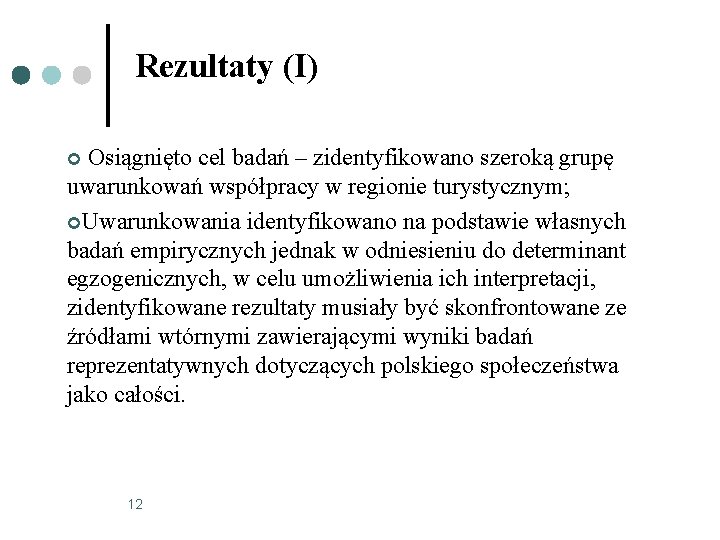 Rezultaty (I)

Osiągnięto cel badań – zidentyfikowano szeroką grupę uwarunkowań współpracy w regionie turystycznym;

Uwarunkowania identyfikowano na podstawie własnych badań empirycznych jednak w odniesieniu do determinant egzogenicznych, w celu umożliwienia ich interpretacji, zidentyfikowane rezultaty musiały być skonfrontowane ze źródłami wtórnymi zawierającymi wyniki badań reprezentatywnych dotyczących polskiego społeczeństwa jako całości.

12